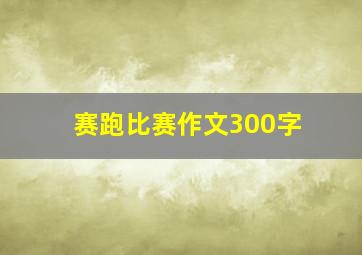 赛跑比赛作文300字